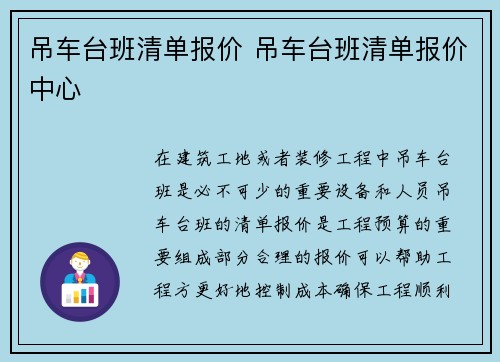 吊车台班清单报价 吊车台班清单报价中心

在建筑工地或者装修工程中吊车台班是必不可少的重要设备和人员吊车台班的清单报价是工程预算的重要组成部分合理的报价可以帮助工程方更好地控制成本确保工程顺利